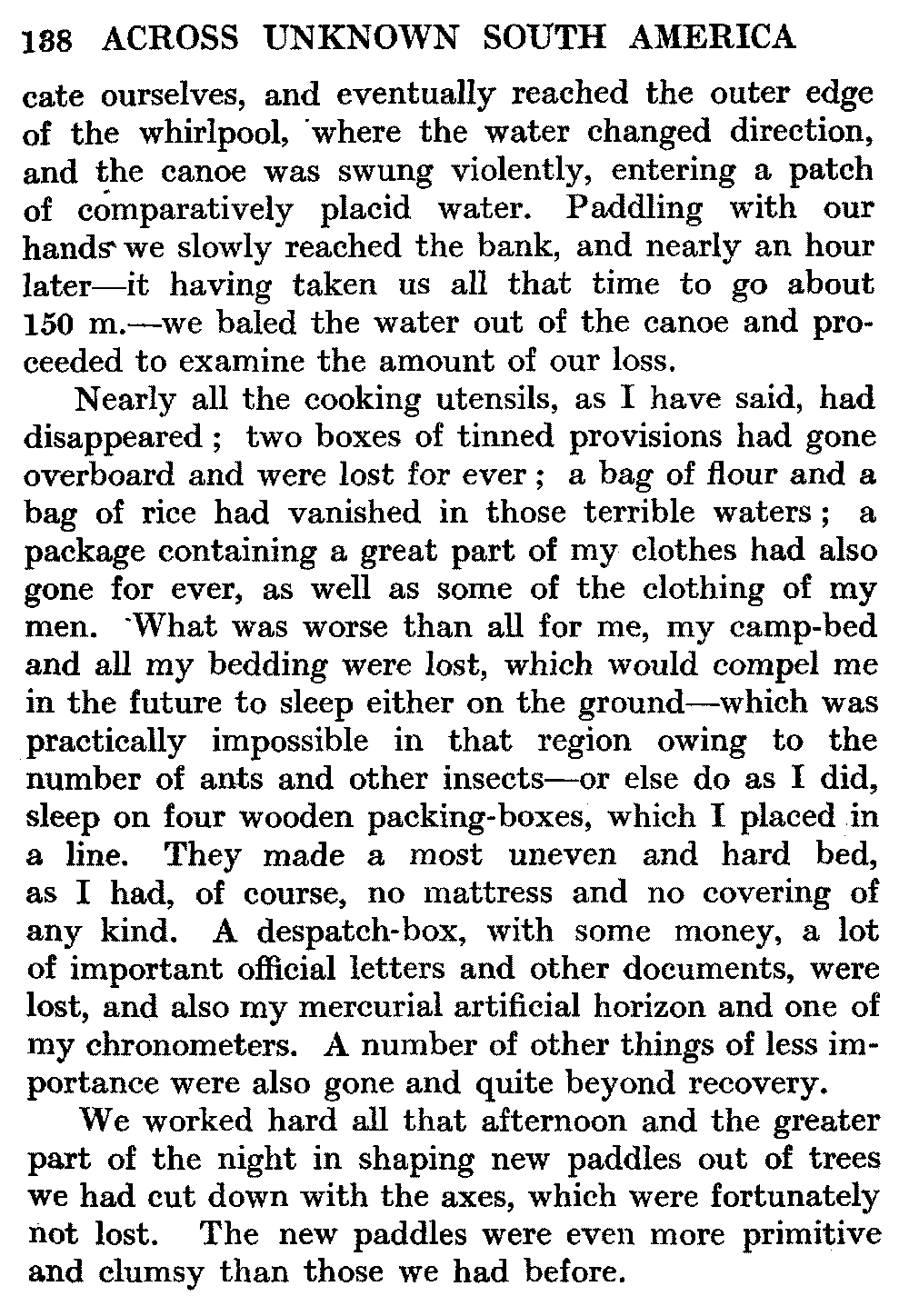 138 ACROSS UNKNOWN SOUTH AMERICA

cate ourselves, and eventually reached the outer edge of the whirlpool, where the water changed direction, and the canoe was swung violently, entering a patch of comparatively placid water. Paddling with our hands we slowly reached the bank, and nearly an hour later—it having taken us all that time to go about 150 m.—we baled the water out of the canoe and proceeded to examine the amount of our loss.

Nearly all the cooking utensils, as I have said, had disappeared; two boxes of tinned provisions had gone overboard and were lost for ever; a bag of flour and a bag of rice had vanished in those terrible waters; a package containing a great part of my clothes had also gone for ever, as well as some of the clothing of my men. What was worse than all for me, my camp-bed and all my bedding were lost, which would compel me in the future to sleep either on the ground—which was practically impossible in that region owing to the number of ants and other insects—or else do as I did, sleep on four wooden packing-boxes, which I placed in a line. They made a most uneven and hard bed, as I had, of course, no mattress and no covering of any kind. A despatch-box, with some money, a lot of important official letters and other documents, were lost, and also my mercurial artificial horizon and one of my chronometers. A number of other things of less importance were also gone and quite beyond recovery.

We worked hard all that afternoon and the greater part of the night in shaping new paddles out of trees we had cut down with the axes, which were fortunately not lost. The new paddles were even more primitive and clumsy than those we had before.